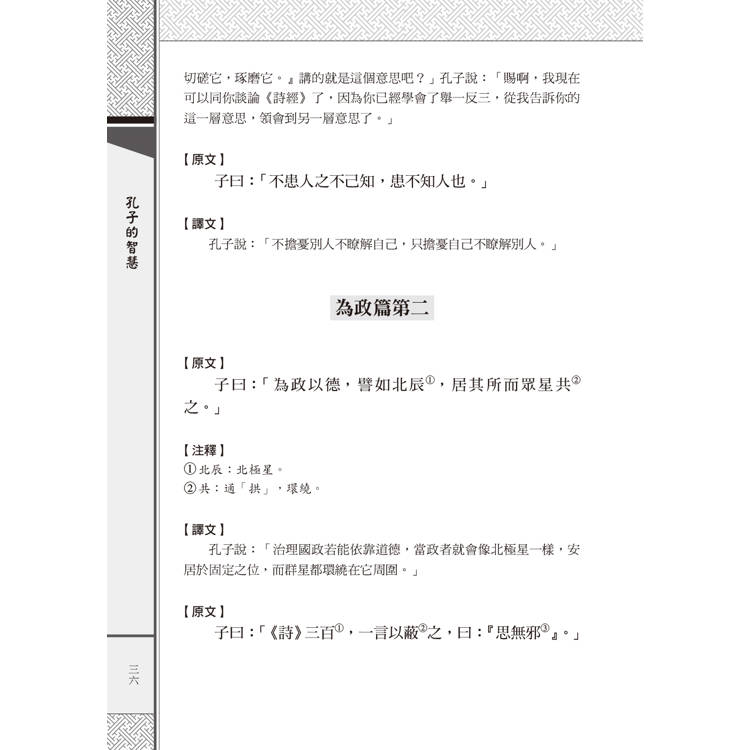 孔子的智慧

切磋它，琢磨它。』講的就是這個意思吧？」孔子說：「賜啊，我現在可以同你談論《詩經》了，因為你已經學會了舉一反三，從我告訴你的這一層意思，領會到另一層意思了。」

【原文】
子曰：「不患人之不己知，患不知人也。」

【譯文】
孔子說：「不擔憂別人不瞭解自己，只擔憂自己不瞭解別人。」

為政篇第二

【原文】
子曰：「為政以德，譬如北辰①，居其所而眾星共②之。」

【注釋】
①北辰：北極星。
②共：通「拱」，環繞。

【譯文】
孔子說：「治理國政若能依靠道德，當政者就會像北極星一樣，安居於固定之位，而群星都環繞在它周圍。」

【原文】
子曰：「《詩》三百①，一言以蔽②之，曰：『思無邪③』。」

三六